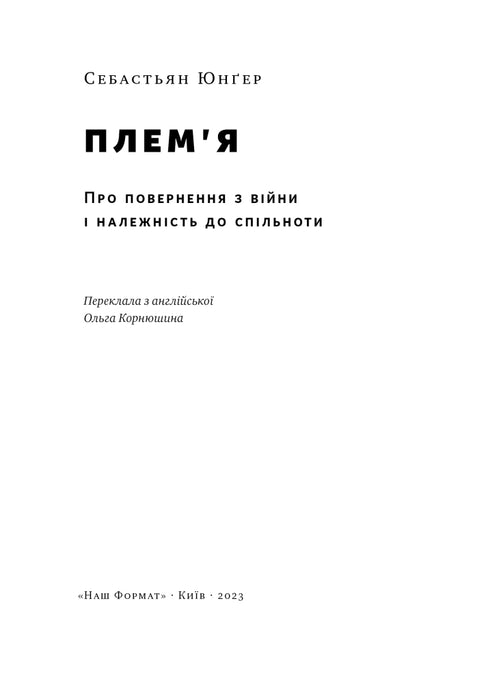 Себастьян Юнґер

ПЛЕМ'Я

Про повернення з війни
і належність до спільноти

Переклала з англійської
Ольга Корнюшина

«Наш Формат» · Київ · 2023